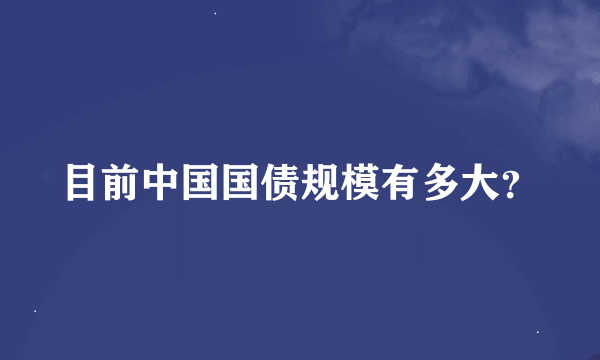 目前中国国债规模有多大?